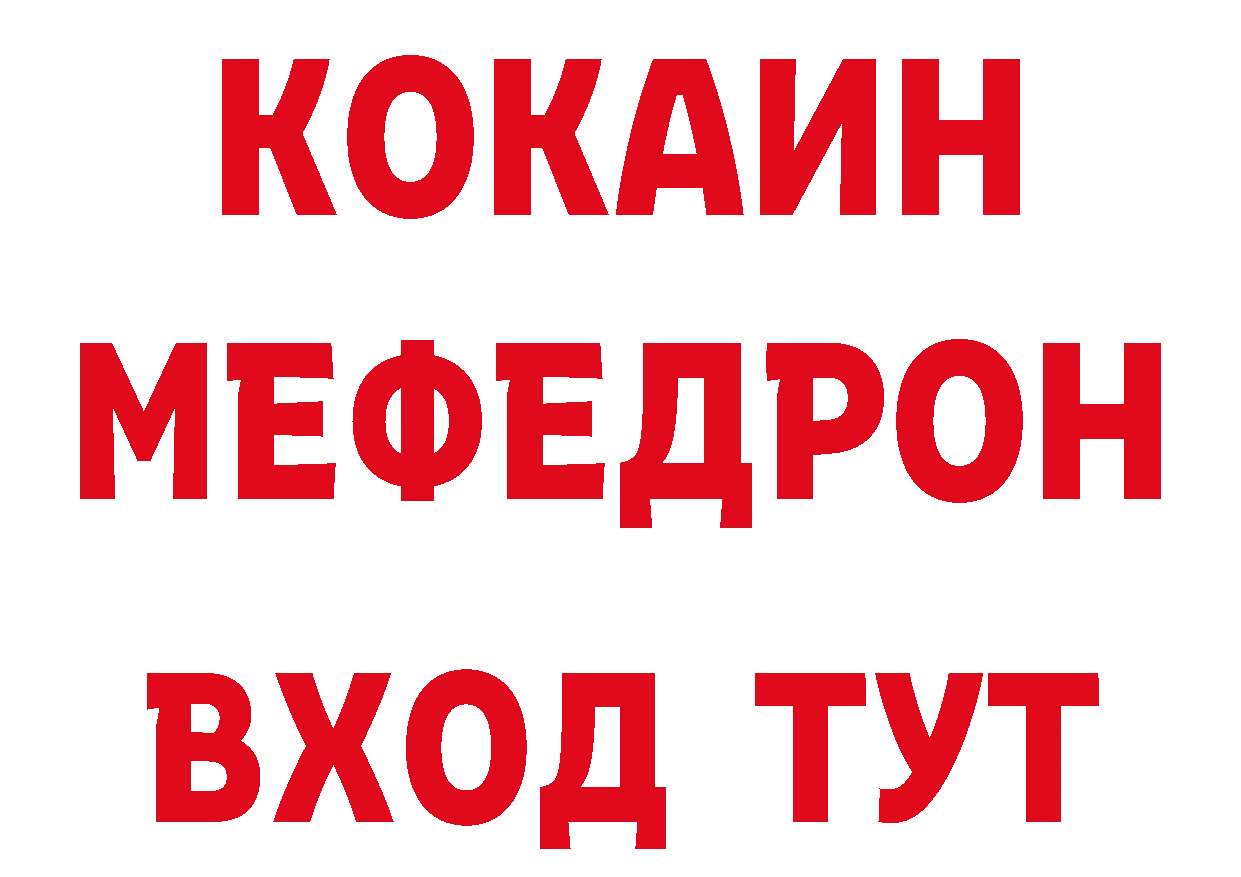 КОКАИН
МЕФЕДРОН
ВХОД ТУТ